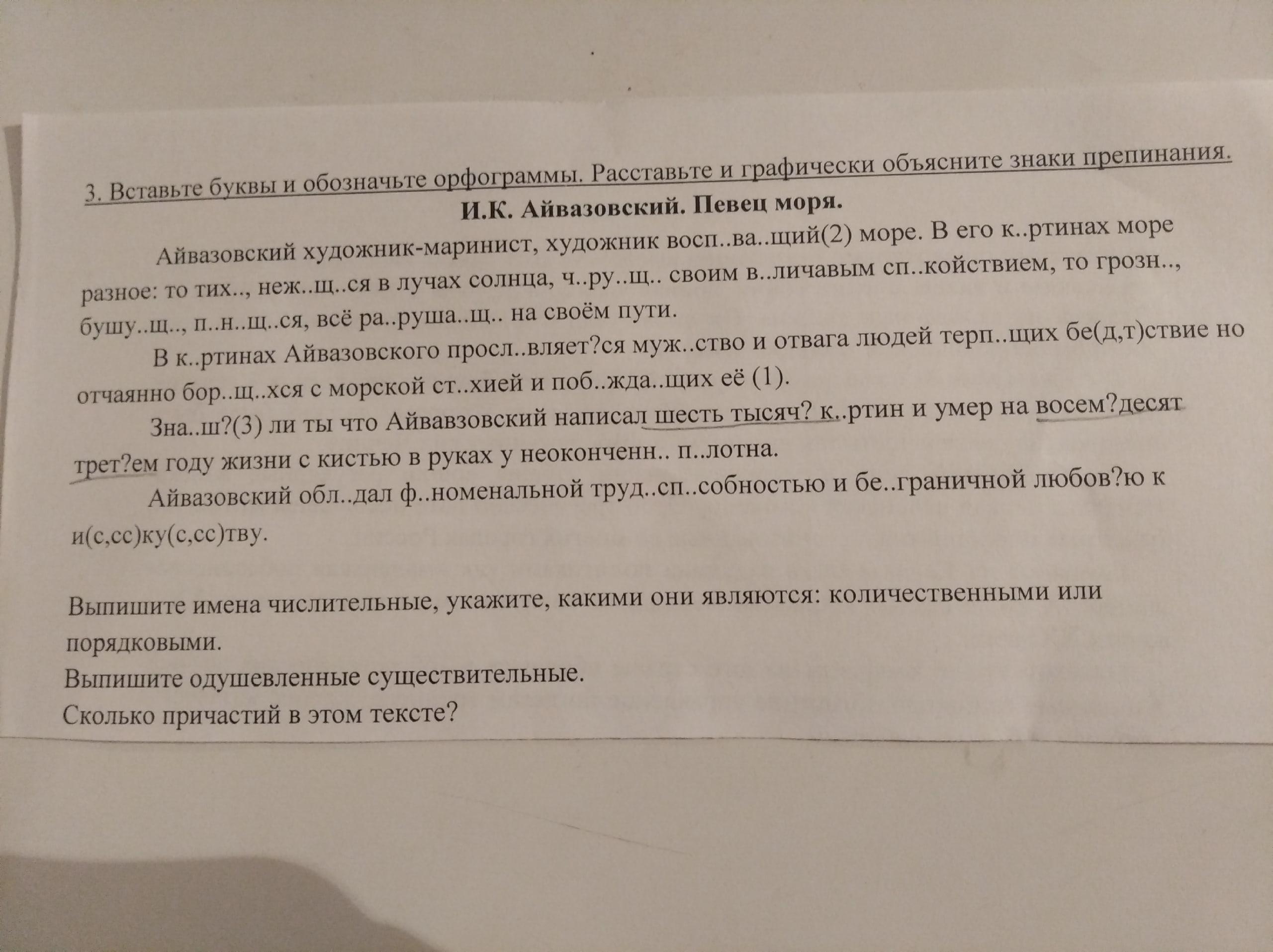 3. Вставьте буквы и обозначьте орфограммы. Расставьте и графически объясните знаки препинания.

И.К. Айвазовский. Певец моря.

Айвазовский художник-маринист, художник восп..ва..щий(2) море. В его к..ртинах море разное: то тих.., неж..щ..ся в лучах солнца, ч..ру..щ.. своим в..личавым сп..койствием, то грозн.., бушу..щ.., п..н..щ..ся, всё ра..руша..щ.. на своём пути.

В к..ртинах Айвазовского просл..вляет?ся муж..ство и отвага людей терп..щих бе(д,т)ствие но отчаянно бор..щ..хся с морской ст..хией и поб..жда..щих её (1).

Зна..ш?(3) ли ты что Айвавзовский написал шесть тысяч? к..ртин и умер на восем?десят трет?ем году жизни с кистью в руках у неоконченн.. п..лотна.

Айвазовский обл..дал ф..номенальной труд..сп..собностью и бе..граничной любов?ю к и(с,сс)ку(с,сс)тву.

Выпишите имена числительные, укажите, какими они являются: количественными или порядковыми.
Выпишите одушевленные существительные.
Сколько причастий в этом тексте?